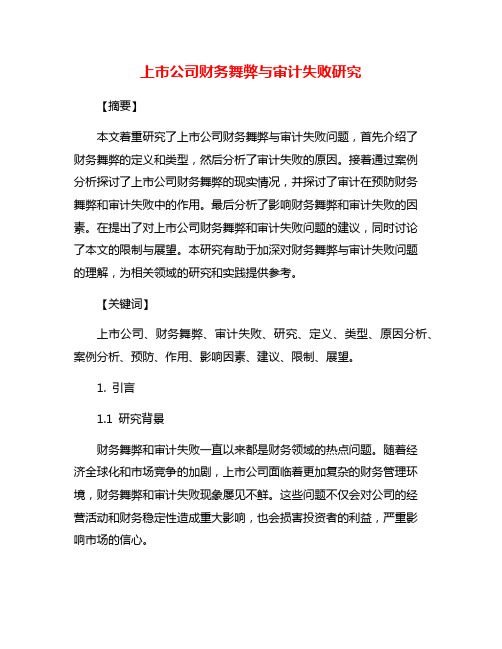 上市公司财务舞弊与审计失败研究

【摘要】

本文着重研究了上市公司财务舞弊与审计失败问题，首先介绍了财务舞弊的定义和类型，然后分析了审计失败的原因。接着通过案例分析探讨了上市公司财务舞弊的现实情况，并探讨了审计在预防财务舞弊和审计失败中的作用。最后分析了影响财务舞弊和审计失败的因素。在提出了对上市公司财务舞弊和审计失败问题的建议，同时讨论了本文的限制与展望。本研究有助于加深对财务舞弊与审计失败问题的理解，为相关领域的研究和实践提供参考。

【关键词】

上市公司、财务舞弊、审计失败、研究、定义、类型、原因分析、案例分析、预防、作用、影响因素、建议、限制、展望。

1. 引言

1.1 研究背景

财务舞弊和审计失败一直以来都是财务领域的热点问题。随着经济全球化和市场竞争的加剧，上市公司面临着更加复杂的财务管理环境，财务舞弊和审计失败现象屡见不鲜。这些问题不仅会对公司的经营活动和财务稳定性造成重大影响，也会损害投资者的利益，严重影响市场的信心。